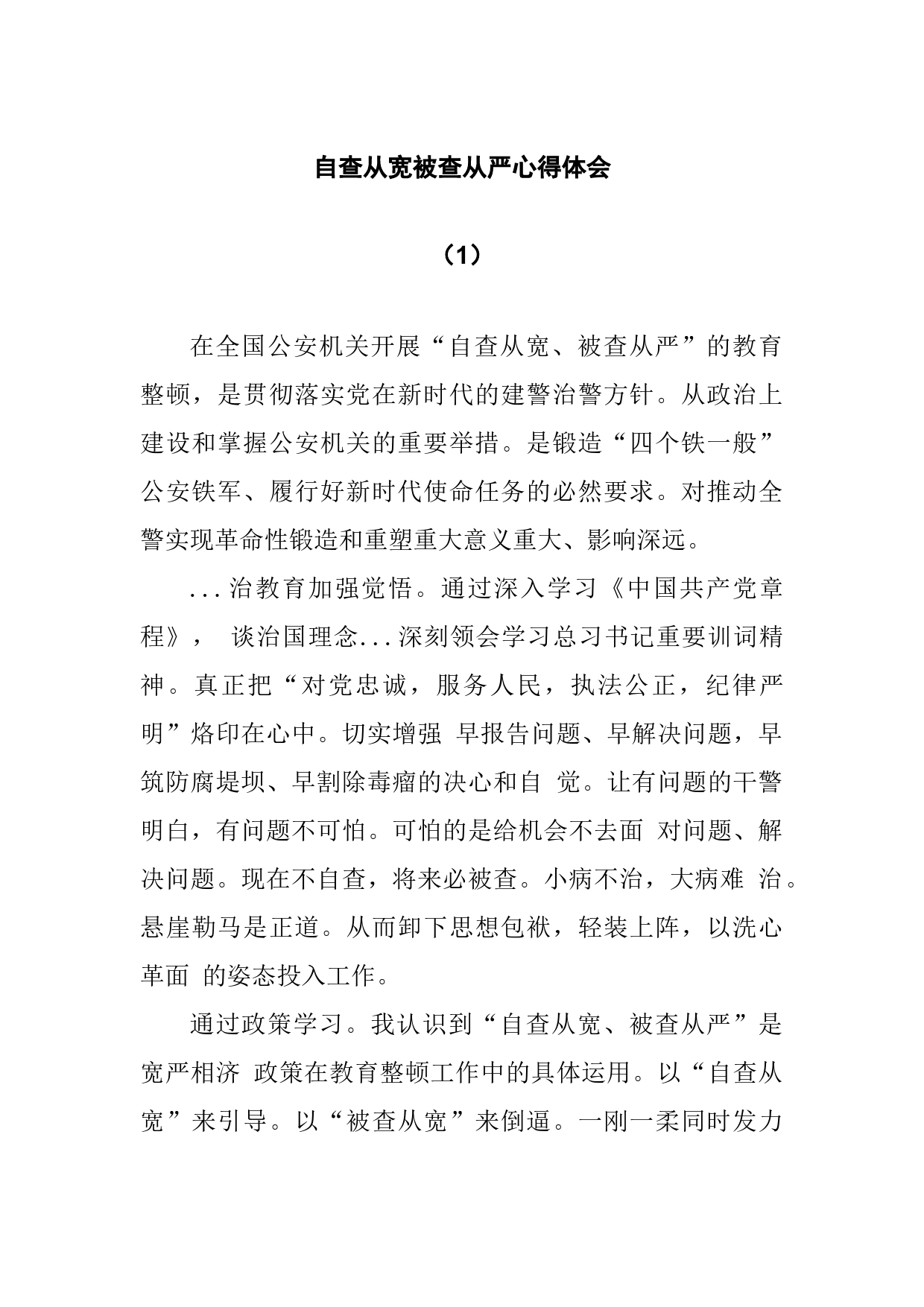 自查从宽被查从严心得体会

（1）

在全国公安机关开展“自查从宽、被查从严”的教育整顿，是贯彻落实党在新时代的建警治警方针。从政治上建设和掌握公安机关的重要举措。是锻造“四个铁一般”公安铁军、履行好新时代使命任务的必然要求。对推动全警实现革命性锻造和重塑重大意义重大、影响深远。

...治教育加强觉悟。通过深入学习《中国共产党章程》， 谈治国理念...深刻领会学习总习书记重要训词精神。真正把“对党忠诚，服务人民，执法公正，纪律严明”烙印在心中。切实增强 早报告问题、早解决问题，早筑防腐堤坝、早割除毒瘤的决心和自 觉。让有问题的干警明白，有问题不可怕。可怕的是给机会不去面 对问题、解决问题。现在不自查，将来必被查。小病不治，大病难 治。悬崖勒马是正道。从而卸下思想包袱，轻装上阵，以洗心革面 的姿态投入工作。

通过政策学习。我认识到“自查从宽、被查从严”是宽严相济 政策在教育整顿工作中的具体运用。以“自查从宽”来引导。以“被查从宽”来倒逼。一刚一柔同时发力